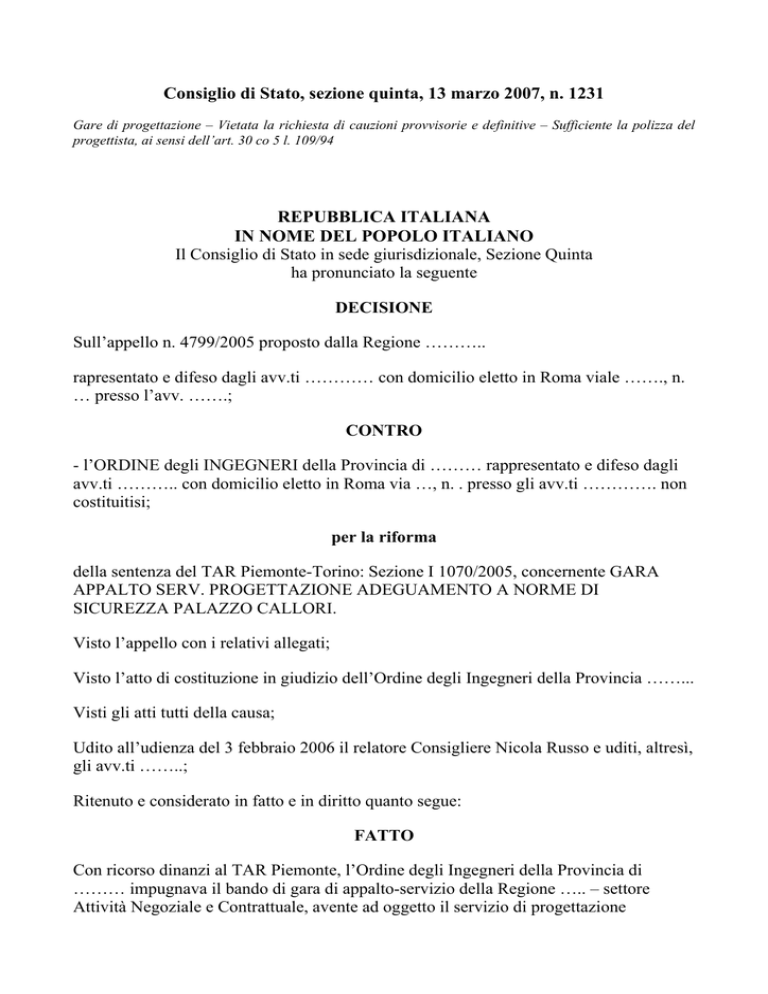 Consiglio di Stato, sezione quinta, 13 marzo 2007, n. 1231

Gare di progettazione – Vietata la richiesta di cauzioni provvisorie e definitive – Sufficiente la polizza del progettista, ai sensi dell'art. 30 co 5 l. 109/94

REPUBBLICA ITALIANA
IN NOME DEL POPOLO ITALIANO
Il Consiglio di Stato in sede giurisdizionale, Sezione Quinta
ha pronunciato la seguente

DECISIONE

Sull'appello n. 4799/2005 proposto dalla Regione ………..

rapresentato e difeso dagli avv.ti ………… con domicilio eletto in Roma viale ……., n. … presso l'avv. …….;

CONTRO

- l'ORDINE degli INGEGNERI della Provincia di ……… rappresentato e difeso dagli avv.ti ……….. con domicilio eletto in Roma via …, n. . presso gli avv.ti …………. non costituitisi;

per la riforma

della sentenza del TAR Piemonte-Torino: Sezione I 1070/2005, concernente GARA APPALTO SERV. PROGETTAZIONE ADEGUAMENTO A NORME DI SICUREZZA PALAZZO CALLORI.

Visto l'appello con i relativi allegati;

Visto l'atto di costituzione in giudizio dell'Ordine degli Ingegneri della Provincia ……...

Visti gli atti tutti della causa;

Udito all'udienza del 3 febbraio 2006 il relatore Consigliere Nicola Russo e uditi, altresì, gli avv.ti ……..;

Ritenuto e considerato in fatto e in diritto quanto segue:

FATTO

Con ricorso dinanzi al TAR Piemonte, l'Ordine degli Ingegneri della Provincia di ……… impugnava il bando di gara di appalto-servizio della Regione ….. – settore Attività Negoziale e Contrattuale, avente ad oggetto il servizio di progettazione